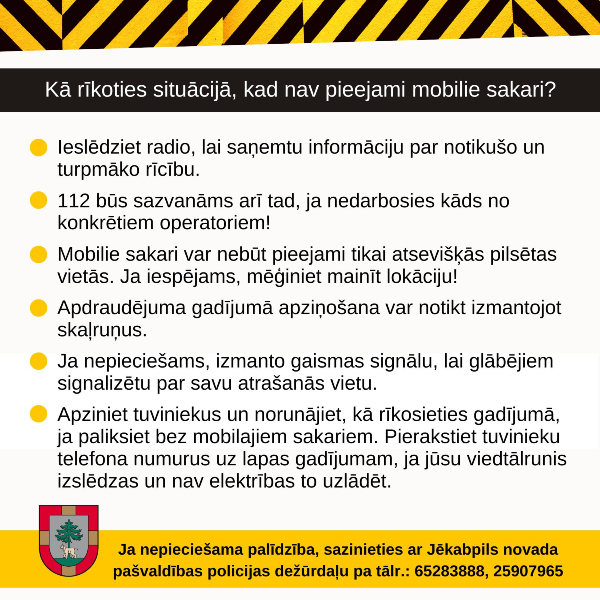 Kā rīkoties situācijā, kad nav pieejami mobilie sakari?

• Ieslēdziet radio, lai saņemtu informāciju par notikušo un turpmāko rīcību.

• 112 būs sazvanāms arī tad, ja nedarbosies kāds no konkrētiem operatoriem!

• Mobilie sakari var nebūt pieejami tikai atsevišķās pilsētas vietās. Ja iespējams, mēģiniet mainīt lokāciju!

• Apdraudējuma gadījumā apziņošana var notikt izmantojot skaļruņus.

• Ja nepieciešams, izmanto gaismas signālu, lai glābējiem signalizētu par savu atrašanās vietu.

• Apziniet tuviniekus un norunājiet, kā rīkosieties gadījumā, ja paliksiet bez mobilajiem sakariem. Pierakstiet tuvinieku telefona numurus uz lapas gadījumam, ja jūsu viedtālrunis izslēdzas un nav elektrības to uzlādēt.

Ja nepieciešama palīdzība, sazinieties ar Jēkabpils novada pašvaldības policijas dežūrdaļu pa tālr.: 65283888, 25907965